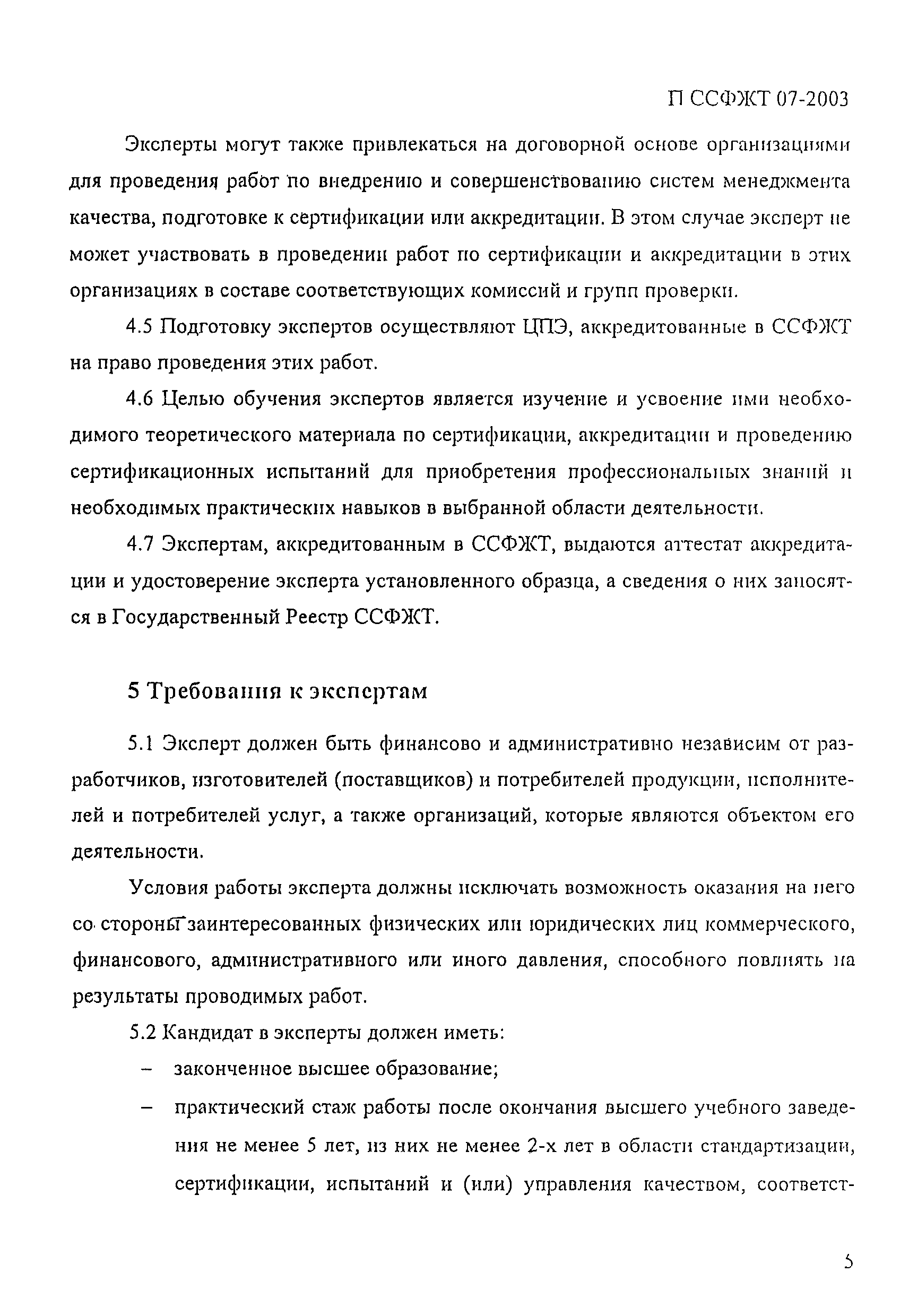 П ССФЖТ 07-2003

Эксперты могут также привлекаться на договорной основе организациями для проведения работ по внедрению и совершенствованию систем менеджмента качества, подготовке к сертификации или аккредитации. В этом случае эксперт не может участвовать в проведении работ по сертификации и аккредитации в этих организациях в составе соответствующих комиссий и групп проверки.

4.5 Подготовку экспертов осуществляют ЦПЭ, аккредитованные в ССФЖТ на право проведения этих работ.

4.6 Целью обучения экспертов является изучение и усвоение ими необходимого теоретического материала по сертификации, аккредитации и проведению сертификационных испытаний для приобретения профессиональных знаний и необходимых практических навыков в выбранной области деятельности.

4.7 Экспертам, аккредитованным в ССФЖТ, выдаются аттестат аккредитации и удостоверение эксперта установленного образца, а сведения о них заносятся в Государственный Реестр ССФЖТ.

5 Требования к экспертам

5.1 Эксперт должен быть финансово и административно независим от разработчиков, изготовителей (поставщиков) и потребителей продукции, исполнителей и потребителей услуг, а также организаций, которые являются объектом его деятельности.

Условия работы эксперта должны исключать возможность оказания на него со стороны заинтересованных физических или юридических лиц коммерческого, финансового, административного или иного давления, способного повлиять на результаты проводимых работ.

5.2 Кандидат в эксперты должен иметь:

– законченное высшее образование;

– практический стаж работы после окончания высшего учебного заведения не менее 5 лет, из них не менее 2-х лет в области стандартизации, сертификации, испытаний и (или) управления качеством, соответст-

5